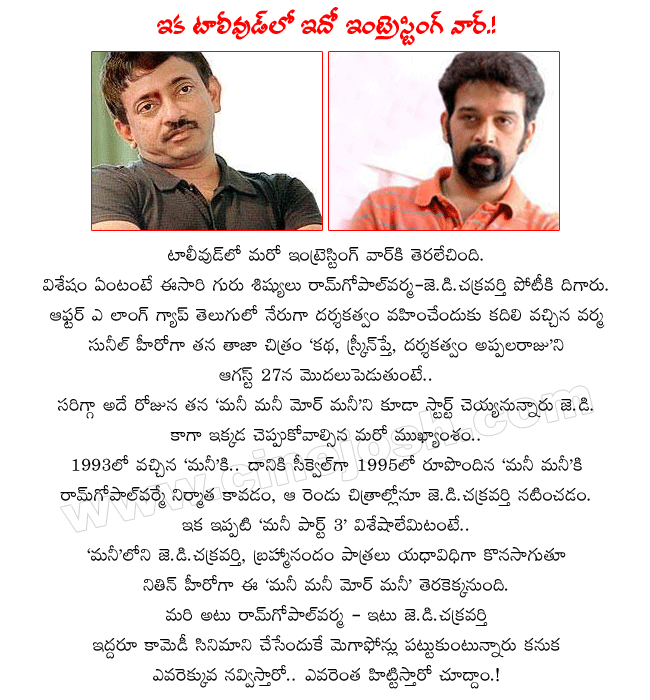 ఇక టాలీవుడ్‌లో ఇదో ఇంట్రెస్టింగ్ వార్.!

టాలీవుడ్‌లో మరో ఇంట్రెస్టింగ్ వార్‌కి తెరలేచింది.
విశేషం ఏంటంటే ఈసారి గురు శిష్యులు రామ్‌గోపాల్‌వర్మ-జె.డి.చక్రవర్తి పోటీకి దిగారు.
ఆఫ్టర్ ఎ లాంగ్ గ్యాప్ తెలుగులో నేరుగా దర్శకత్వం వహించేందుకు కదిలి వచ్చిన వర్మ
సునీల్ హీరోగా తన తాజా చిత్రం 'కథ, స్క్రీన్‌ప్లే, దర్శకత్వం అప్పలరాజు'ని
ఆగస్ట్ 27న మొదలుపెడుతుంటే..
సరిగ్గా అదే రోజున తన 'మనీ మనీ మోర్ మనీ'ని కూడా స్టార్ట్ చెయ్యనున్నారు జె.డి.
కాగా ఇక్కడ చెప్పుకోవాల్సిన మరో ముఖ్యాంశం..
1993లో వచ్చిన 'మనీ'కి.. దానికి సీక్వెల్‌గా 1995లో రూపొందిన 'మనీ మనీ'కి
రామ్‌గోపాల్‌వర్మే నిర్మాత కావడం, ఆ రెండు చిత్రాల్లోనూ జె.డి.చక్రవర్తి నటించడం.
ఇక ఇప్పటి 'మనీ పార్ట్ 3' విశేషాలేమిటంటే..
'మనీ'లోని జె.డి.చక్రవర్తి, బ్రహ్మానందం పాత్రలు యధావిధిగా కొనసాగుతూ
నితిన్ హీరోగా ఈ 'మనీ మనీ మోర్ మనీ' తెరకెక్కనుంది.
మరి అటు రామ్‌గోపాల్‌వర్మ - ఇటు జె.డి.చక్రవర్తి
ఇద్దరూ కామెడీ సినిమాని చేసేందుకే మెగాఫోన్లు పట్టుకుంటున్నారు కనుక
ఎవరెక్కువ నవ్విస్తారో.. ఎవరెంత హిట్టిస్తారో చూద్దాం.!

www.cinejosh.com